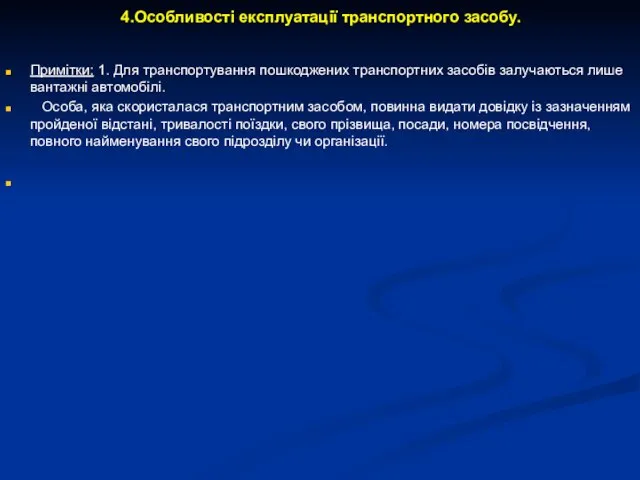 4.Особливості експлуатації транспортного засобу.

Примітки: 1. Для транспортування пошкоджених транспортних засобів залучаються лише вантажні автомобілі.

Особа, яка скористалася транспортним засобом, повинна видати довідку із зазначенням пройденої відстані, тривалості поїздки, свого прізвища, посади, номера посвідчення, повного найменування свого підрозділу чи організації.